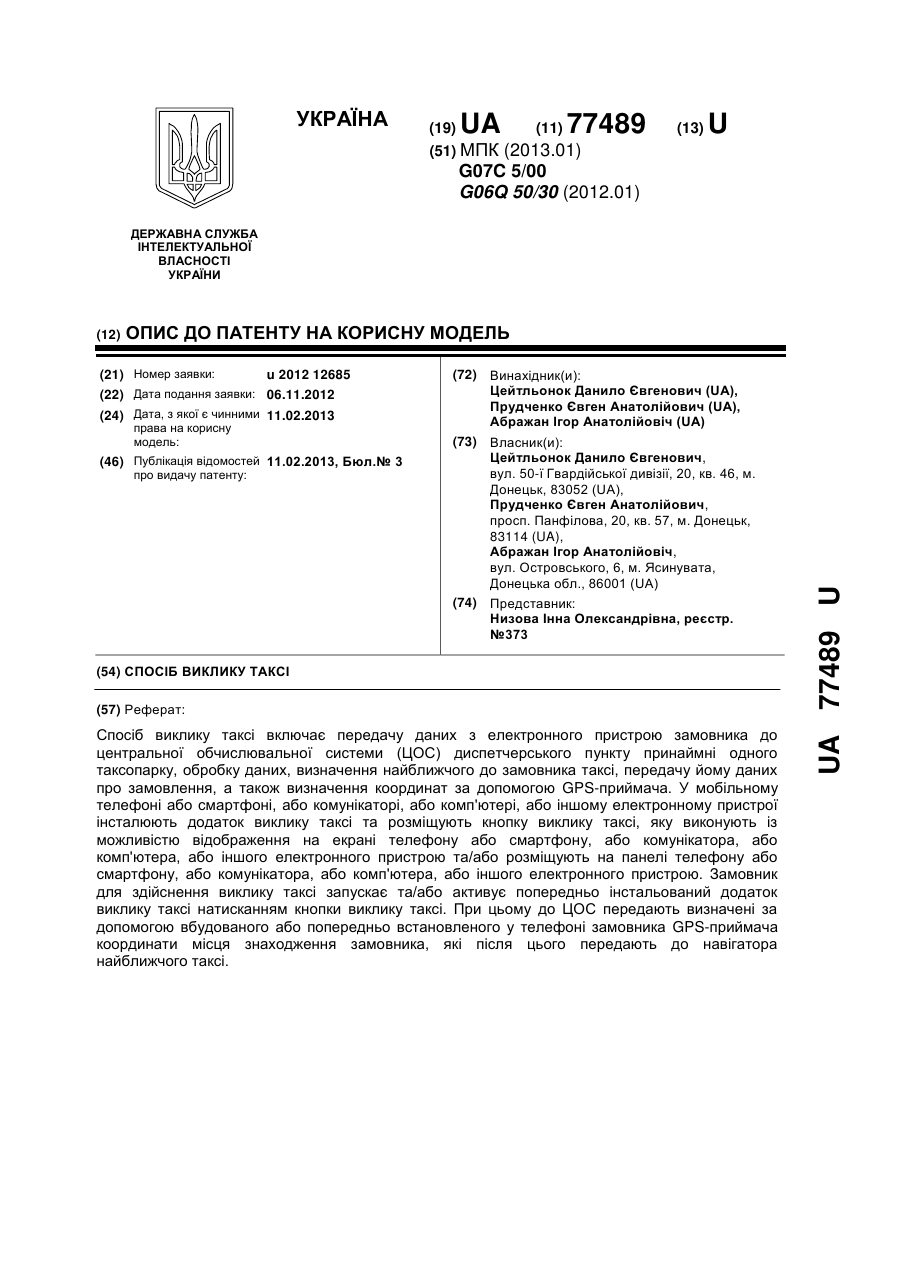 УКРАЇНА

(19) UA (11) 77489 (13) U

(51) МПК (2013.01)
G07C 5/00
G06Q 50/30 (2012.01)

ДЕРЖАВНА СЛУЖБА
ІНТЕЛЕКТУАЛЬНОЇ
ВЛАСНОСТІ
УКРАЇНИ

(12) ОПИС ДО ПАТЕНТУ НА КОРИСНУ МОДЕЛЬ

(21) Номер заявки: u 2012 12685
(22) Дата подання заявки: 06.11.2012
(24) Дата, з якої є чинними права на корисну модель: 11.02.2013
(46) Публікація відомостей про видачу патенту: 11.02.2013, Бюл.№ 3

(72) Винахідник(и):
Цейтльонок Данило Євгенович (UA),
Прудченко Євген Анатолійович (UA),
Абражан Ігор Анатолійовіч (UA)

(73) Власник(и):
Цейтльонок Данило Євгенович,
вул. 50-ї Гвардійської дивізії, 20, кв. 46, м. Донецьк, 83052 (UA),
Прудченко Євген Анатолійович,
просп. Панфілова, 20, кв. 57, м. Донецьк, 83114 (UA),
Абражан Ігор Анатолійовіч,
вул. Островського, 6, м. Ясинувата, Донецька обл., 86001 (UA)

(74) Представник:
Низова Інна Олександрівна, реєстр. №373

(54) СПОСІБ ВИКЛИКУ ТАКСІ

(57) Реферат:

Спосіб виклику таксі включає передачу даних з електронного пристрою замовника до центральної обчислювальної системи (ЦОС) диспетчерського пункту принаймні одного таксопарку, обробку даних, визначення найближчого до замовника таксі, передачу йому даних про замовлення, а також визначення координат за допомогою GPS-приймача. У мобільному телефоні або смартфоні, або комунікаторі, або комп'ютері, або іншому електронному пристрої інсталюють додаток виклику таксі та розміщують кнопку виклику таксі, яку виконують із можливістю відображення на екрані телефону або смартфону, або комунікатора, або комп'ютера, або іншого електронного пристрою та/або розміщують на панелі телефону або смартфону, або комунікатора, або комп'ютера, або іншого електронного пристрою. Замовник для здійснення виклику таксі запускає та/або активує попередньо інстальований додаток виклику таксі натисканням кнопки виклику таксі. При цьому до ЦОС передають визначені за допомогою вбудованого або попередньо встановленого у телефоні замовника GPS-приймача координати місця знаходження замовника, які після цього передають до навігатора найближчого таксі.

UA 77489 U